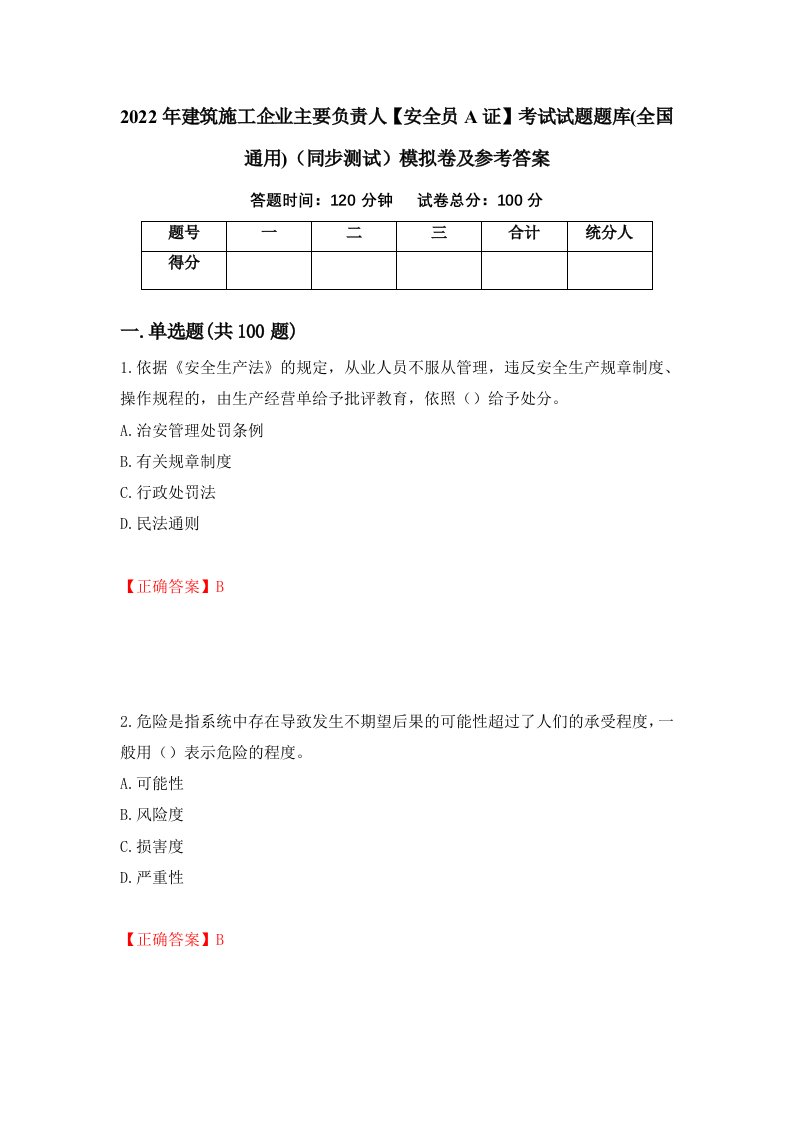 2022年建筑施工企业主要负责人【安全员A证】考试试题题库(全国通用)（同步测试）模拟卷及参考答案

答题时间：120分钟　试卷总分：100分

| 题号 | 一 | 二 | 三 | 合计 | 统分人 |
|---|---|---|---|---|---|
| 得分 | | | | | |

一.单选题(共100题)

1.依据《安全生产法》的规定，从业人员不服从管理，违反安全生产规章制度、操作规程的，由生产经营单给予批评教育，依照（）给予处分。

A.治安管理处罚条例

B.有关规章制度

C.行政处罚法

D.民法通则

【正确答案】B

2.危险是指系统中存在导致发生不期望后果的可能性超过了人们的承受程度，一般用（）表示危险的程度。

A.可能性

B.风险度

C.损害度

D.严重性

【正确答案】B